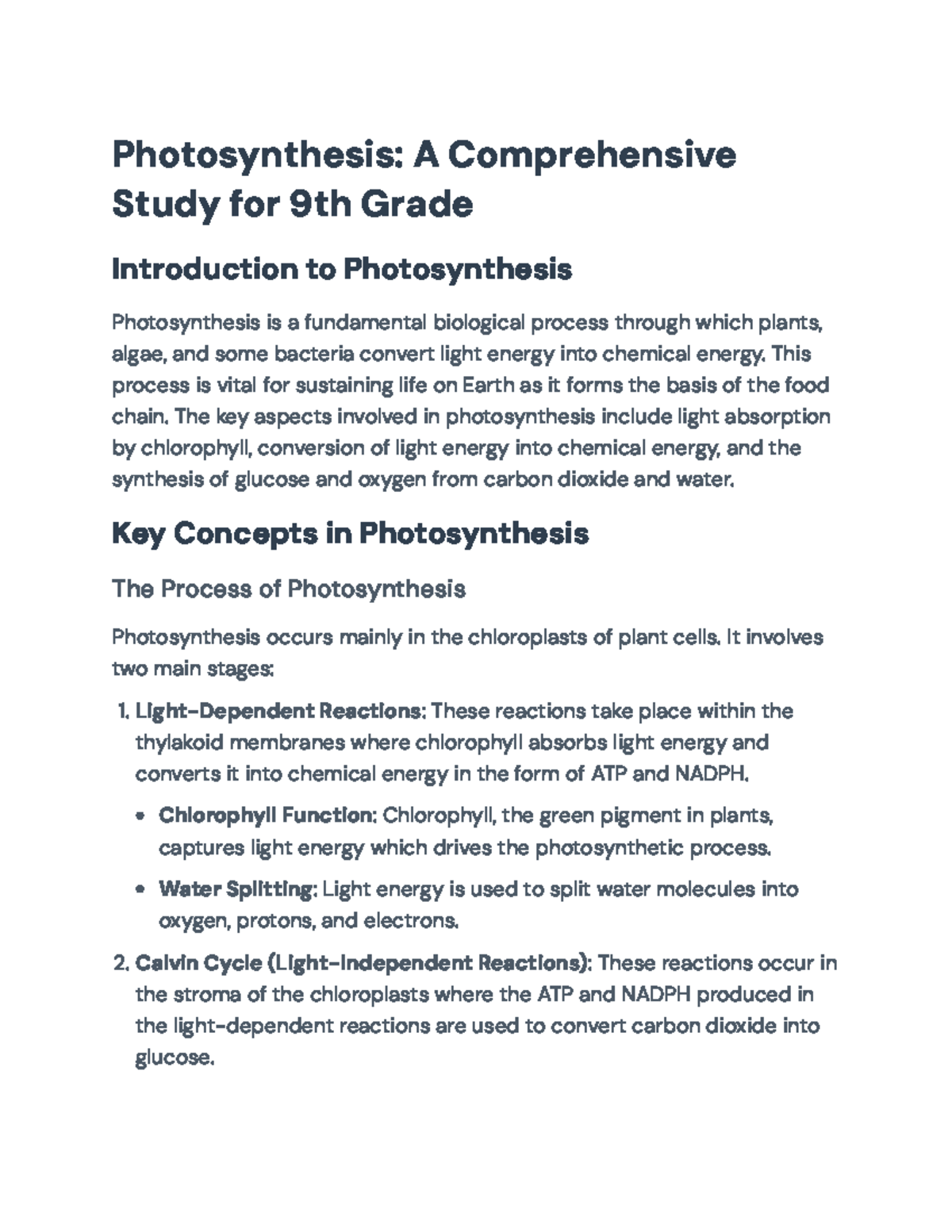 Photosynthesis: A Comprehensive Study for 9th Grade

Introduction to Photosynthesis

Photosynthesis is a fundamental biological process through which plants, algae, and some bacteria convert light energy into chemical energy. This process is vital for sustaining life on Earth as it forms the basis of the food chain. The key aspects involved in photosynthesis include light absorption by chlorophyll, conversion of light energy into chemical energy, and the synthesis of glucose and oxygen from carbon dioxide and water.

Key Concepts in Photosynthesis

The Process of Photosynthesis

Photosynthesis occurs mainly in the chloroplasts of plant cells. It involves two main stages:

1. Light-Dependent Reactions: These reactions take place within the thylakoid membranes where chlorophyll absorbs light energy and converts it into chemical energy in the form of ATP and NADPH.

• Chlorophyll Function: Chlorophyll, the green pigment in plants, captures light energy which drives the photosynthetic process.

• Water Splitting: Light energy is used to split water molecules into oxygen, protons, and electrons.

2. Calvin Cycle (Light-Independent Reactions): These reactions occur in the stroma of the chloroplasts where the ATP and NADPH produced in the light-dependent reactions are used to convert carbon dioxide into glucose.